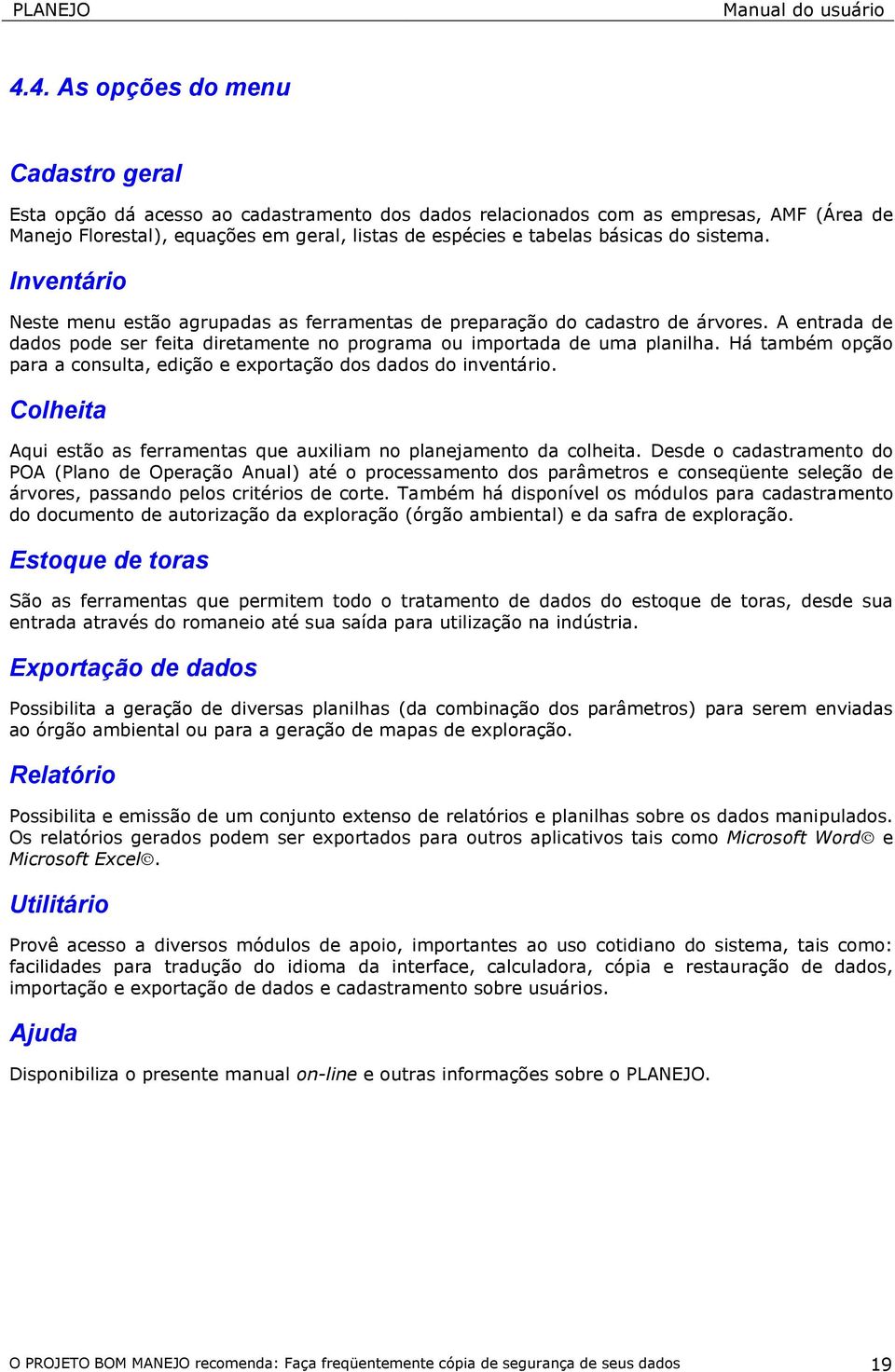 PLANEJO Manual do usuário

4.4. As opções do menu

Cadastro geral

Esta opção dá acesso ao cadastramento dos dados relacionados com as empresas, AMF (Área de Manejo Florestal), equações em geral, listas de espécies e tabelas básicas do sistema.

Inventário

Neste menu estão agrupadas as ferramentas de preparação do cadastro de árvores. A entrada de dados pode ser feita diretamente no programa ou importada de uma planilha. Há também opção para a consulta, edição e exportação dos dados do inventário.

Colheita

Aqui estão as ferramentas que auxiliam no planejamento da colheita. Desde o cadastramento do POA (Plano de Operação Anual) até o processamento dos parâmetros e conseqüente seleção de árvores, passando pelos critérios de corte. Também há disponível os módulos para cadastramento do documento de autorização da exploração (órgão ambiental) e da safra de exploração.

Estoque de toras

São as ferramentas que permitem todo o tratamento de dados do estoque de toras, desde sua entrada através do romaneio até sua saída para utilização na indústria.

Exportação de dados

Possibilita a geração de diversas planilhas (da combinação dos parâmetros) para serem enviadas ao órgão ambiental ou para a geração de mapas de exploração.

Relatório

Possibilita e emissão de um conjunto extenso de relatórios e planilhas sobre os dados manipulados. Os relatórios gerados podem ser exportados para outros aplicativos tais como Microsoft Word© e Microsoft Excel©.

Utilitário

Provê acesso a diversos módulos de apoio, importantes ao uso cotidiano do sistema, tais como: facilidades para tradução do idioma da interface, calculadora, cópia e restauração de dados, importação e exportação de dados e cadastramento sobre usuários.

Ajuda

Disponibiliza o presente manual on-line e outras informações sobre o PLANEJO.

O PROJETO BOM MANEJO recomenda: Faça freqüentemente cópia de segurança de seus dados 19